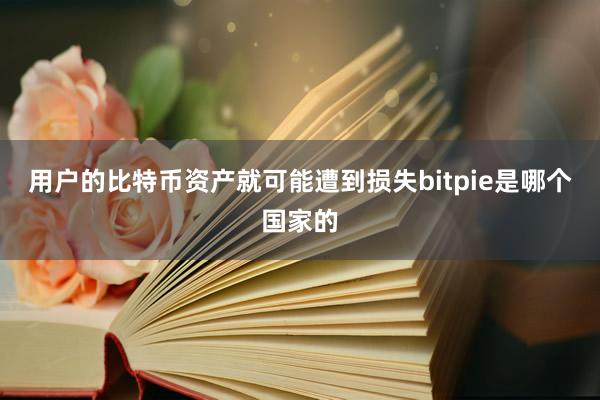 用户的比特币资产就可能遭到损失bitpie是哪个国家的